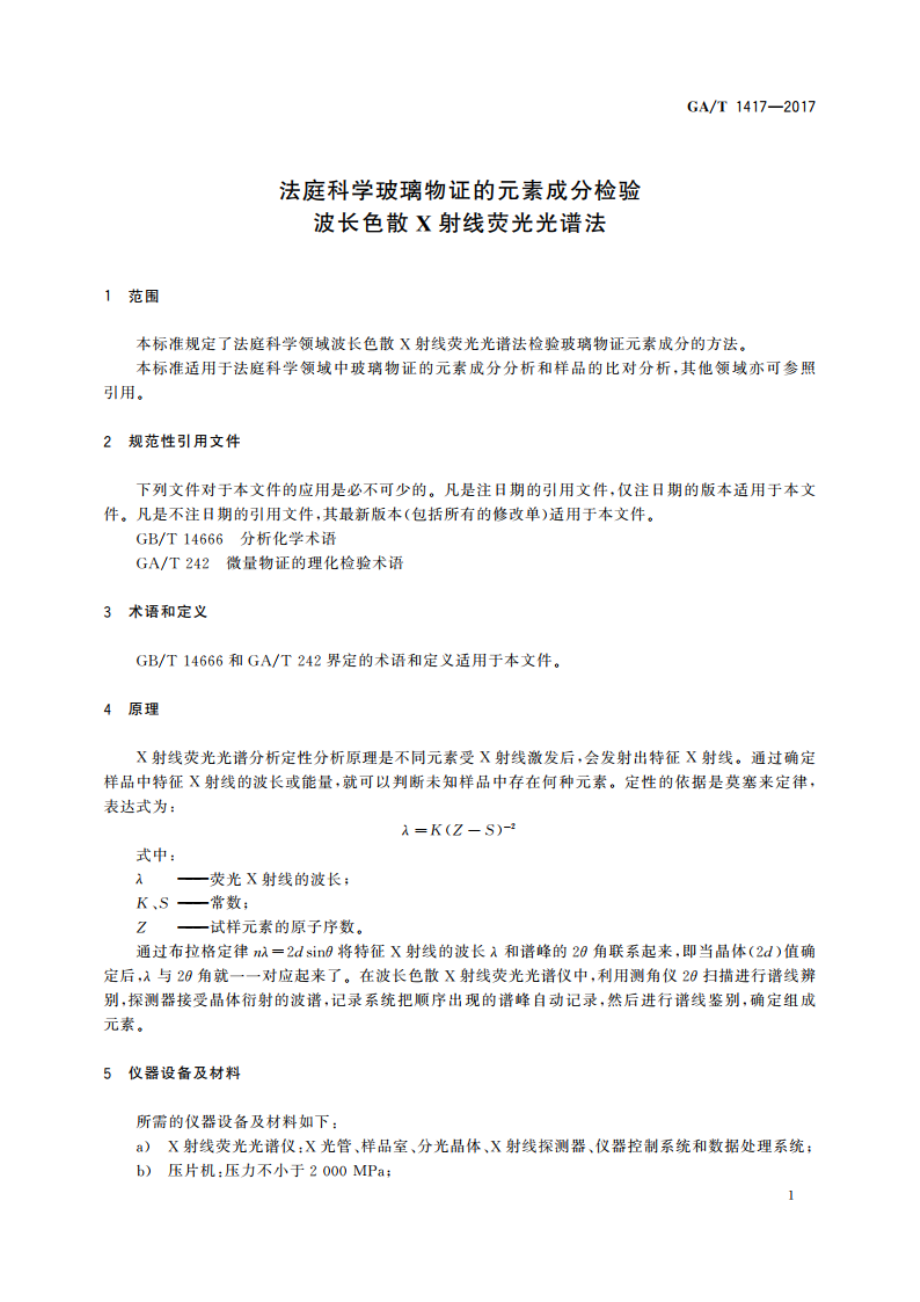 GA/T 1417—2017

法庭科学玻璃物证的元素成分检验
波长色散 X 射线荧光光谱法

1 范围

本标准规定了法庭科学领域波长色散 X 射线荧光光谱法检验玻璃物证元素成分的方法。
本标准适用于法庭科学领域中玻璃物证的元素成分分析和样品的比对分析，其他领域亦可参照引用。

2 规范性引用文件

下列文件对于本文件的应用是必不可少的。凡是注日期的引用文件，仅注日期的版本适用于本文件。凡是不注日期的引用文件，其最新版本(包括所有的修改单)适用于本文件。
GB/T 14666 分析化学术语
GA/T 242 微量物证的理化检验术语

3 术语和定义

GB/T 14666 和 GA/T 242 界定的术语和定义适用于本文件。

4 原理

X 射线荧光光谱分析定性分析原理是不同元素受 X 射线激发后，会发射出特征 X 射线。通过确定样品中特征 X 射线的波长或能量，就可以判断未知样品中存在何种元素。定性的依据是莫塞来定律，表达式为：

$\lambda = K(Z-S)^{-2}$

式中：
$\lambda$ ——荧光 X 射线的波长；
$K$、$S$ ——常数；
$Z$ ——试样元素的原子序数。
通过布拉格定律 $n\lambda = 2d\sin\theta$ 将特征 X 射线的波长 $\lambda$ 和谱峰的 $2\theta$ 角联系起来，即当晶体($2d$)值确定后，$\lambda$ 与 $2\theta$ 角就一一对应起来了。在波长色散 X 射线荧光光谱仪中，利用测角仪 $2\theta$ 扫描进行谱线辨别，探测器接受晶体衍射的波谱，记录系统把顺序出现的谱峰自动记录，然后进行谱线鉴别，确定组成元素。

5 仪器设备及材料

所需的仪器设备及材料如下：
a) X 射线荧光光谱仪：X 光管、样品室、分光晶体、X 射线探测器、仪器控制系统和数据处理系统；
b) 压片机：压力不小于 2 000 MPa；

1